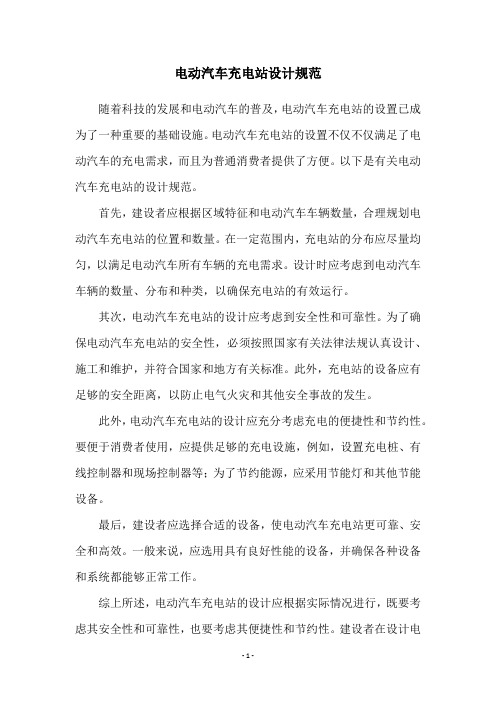 电动汽车充电站设计规范

随着科技的发展和电动汽车的普及，电动汽车充电站的设置已成为了一种重要的基础设施。电动汽车充电站的设置不仅不仅满足了电动汽车的充电需求，而且为普通消费者提供了方便。以下是有关电动汽车充电站的设计规范。

首先，建设者应根据区域特征和电动汽车车辆数量，合理规划电动汽车充电站的位置和数量。在一定范围内，充电站的分布应尽量均匀，以满足电动汽车所有车辆的充电需求。设计时应考虑到电动汽车车辆的数量、分布和种类，以确保充电站的有效运行。

其次，电动汽车充电站的设计应考虑到安全性和可靠性。为了确保电动汽车充电站的安全性，必须按照国家有关法律法规认真设计、施工和维护，并符合国家和地方有关标准。此外，充电站的设备应有足够的安全距离，以防止电气火灾和其他安全事故的发生。

此外，电动汽车充电站的设计应充分考虑充电的便捷性和节约性。要便于消费者使用，应提供足够的充电设施，例如，设置充电桩、有线控制器和现场控制器等；为了节约能源，应采用节能灯和其他节能设备。

最后，建设者应选择合适的设备，使电动汽车充电站更可靠、安全和高效。一般来说，应选用具有良好性能的设备，并确保各种设备和系统都能够正常工作。

综上所述，电动汽车充电站的设计应根据实际情况进行，既要考虑其安全性和可靠性，也要考虑其便捷性和节约性。建设者在设计电

- 1 -